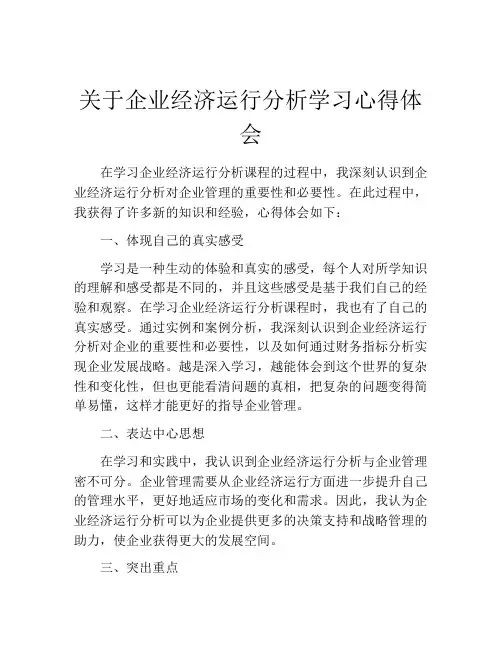 关于企业经济运行分析学习心得体会

在学习企业经济运行分析课程的过程中，我深刻认识到企业经济运行分析对企业管理的重要性和必要性。在此过程中，我获得了许多新的知识和经验，心得体会如下：

一、体现自己的真实感受

学习是一种生动的体验和真实的感受，每个人对所学知识的理解和感受都是不同的，并且这些感受是基于我们自己的经验和观察。在学习企业经济运行分析课程时，我也有了自己的真实感受。通过实例和案例分析，我深刻认识到企业经济运行分析对企业的重要性和必要性，以及如何通过财务指标分析实现企业发展战略。越是深入学习，越能体会到这个世界的复杂性和变化性，但也更能看清问题的真相，把复杂的问题变得简单易懂，这样才能更好的指导企业管理。

二、表达中心思想

在学习和实践中，我认识到企业经济运行分析与企业管理密不可分。企业管理需要从企业经济运行方面进一步提升自己的管理水平，更好地适应市场的变化和需求。因此，我认为企业经济运行分析可以为企业提供更多的决策支持和战略管理的助力，使企业获得更大的发展空间。

三、突出重点